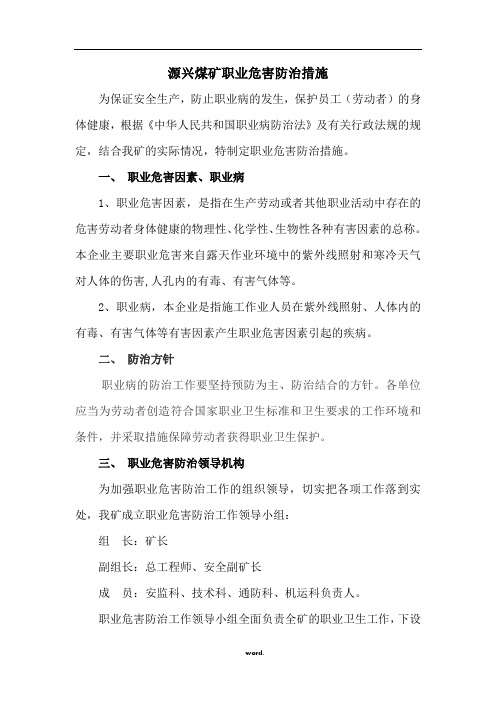 源兴煤矿职业危害防治措施

为保证安全生产，防止职业病的发生，保护员工（劳动者）的身体健康，根据《中华人民共和国职业病防治法》及有关行政法规的规定，结合我矿的实际情况，特制定职业危害防治措施。

一、 职业危害因素、职业病

1、职业危害因素，是指在生产劳动或者其他职业活动中存在的危害劳动者身体健康的物理性、化学性、生物性各种有害因素的总称。本企业主要职业危害来自露天作业环境中的紫外线照射和寒冷天气对人体的伤害,人孔内的有毒、有害气体等。

2、职业病，本企业是指施工作业人员在紫外线照射、人体内的有毒、有害气体等有害因素产生职业危害因素引起的疾病。

二、 防治方针

职业病的防治工作要坚持预防为主、防治结合的方针。各单位应当为劳动者创造符合国家职业卫生标准和卫生要求的工作环境和条件，并采取措施保障劳动者获得职业卫生保护。

三、 职业危害防治领导机构

为加强职业危害防治工作的组织领导，切实把各项工作落到实处，我矿成立职业危害防治工作领导小组：

组　长：矿长

副组长：总工程师、安全副矿长

成　员：安监科、技术科、通防科、机运科负责人。

职业危害防治工作领导小组全面负责全矿的职业卫生工作，下设

word.